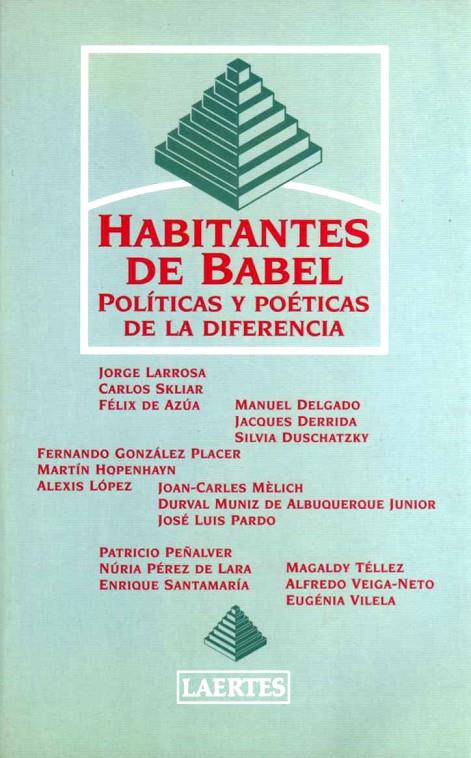 HABITANTES
DE BABEL
POLÍTICAS Y POÉTICAS
DE LA DIFERENCIA

JORGE LARROSA
CARLOS SKLIAR
FÉLIX DE AZÚA

MANUEL DELGADO
JACQUES DERRIDA
SILVIA DUSCHATZKY

FERNANDO GONZÁLEZ PLACER
MARTÍN HOPENHAYN
ALEXIS LÓPEZ

JOAN-CARLES MÈLICH
DURVAL MUNIZ DE ALBUQUERQUE JUNIOR
JOSÉ LUIS PARDO

PATRICIO PEÑALVER
NÚRIA PÉREZ DE LARA
ENRIQUE SANTAMARÍA

MAGALDY TÉLLEZ
ALFREDO VEIGA-NETO
EUGÉNIA VILELA

LAERTES